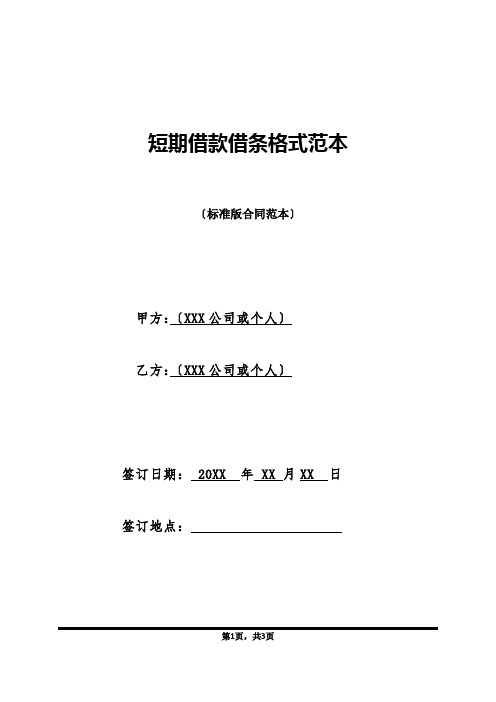 短期借款借条格式范本

〔标准版合同范本〕

甲方：〔XXX 公司或个人〕

乙方：〔XXX 公司或个人〕

签订日期： 20XX 年 XX 月 XX 日

签订地点：

第1页，共3页